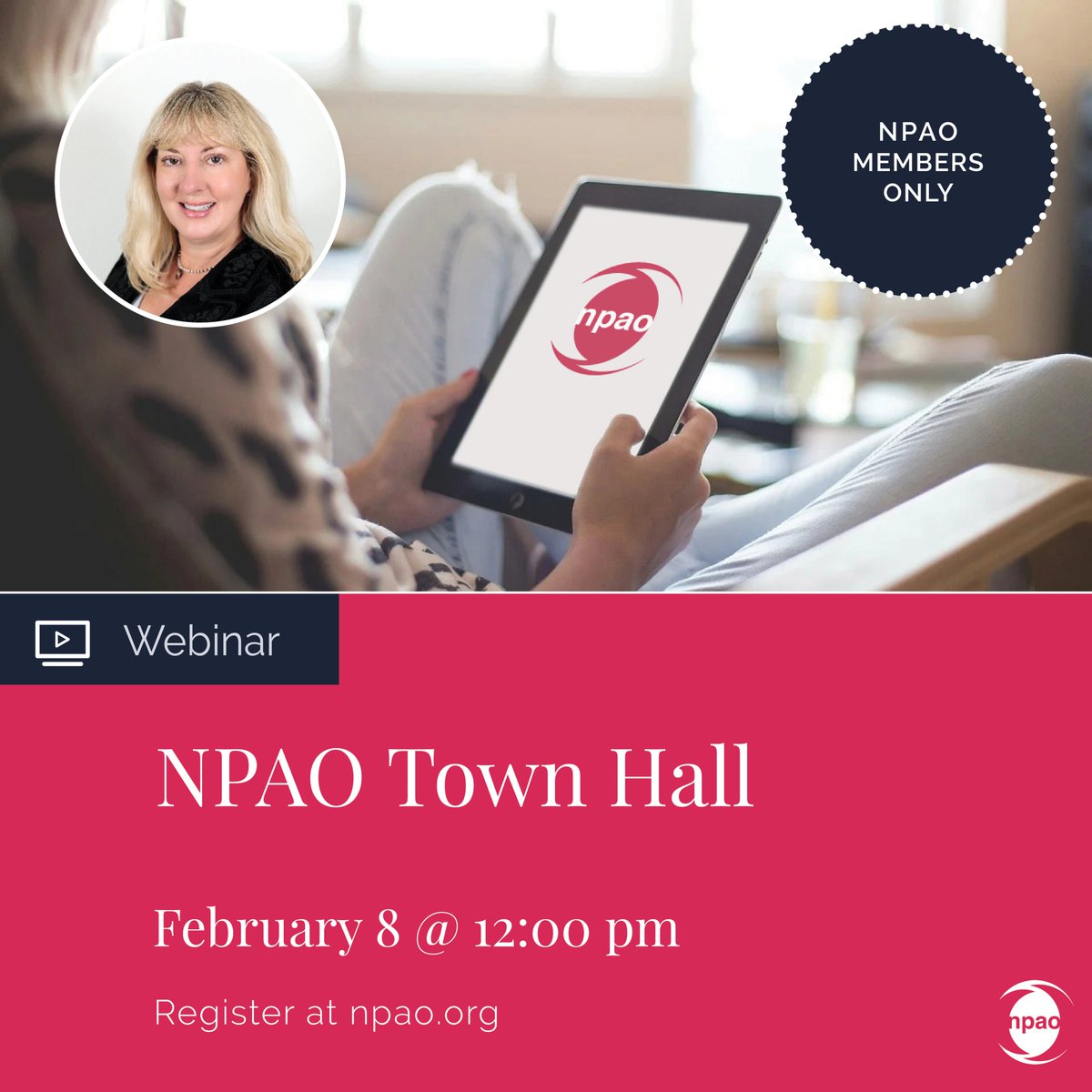 NPAO MEMBERS ONLY

npao

Webinar

NPAO Town Hall

February 8 @ 12:00 pm

Register at npao.org

npao